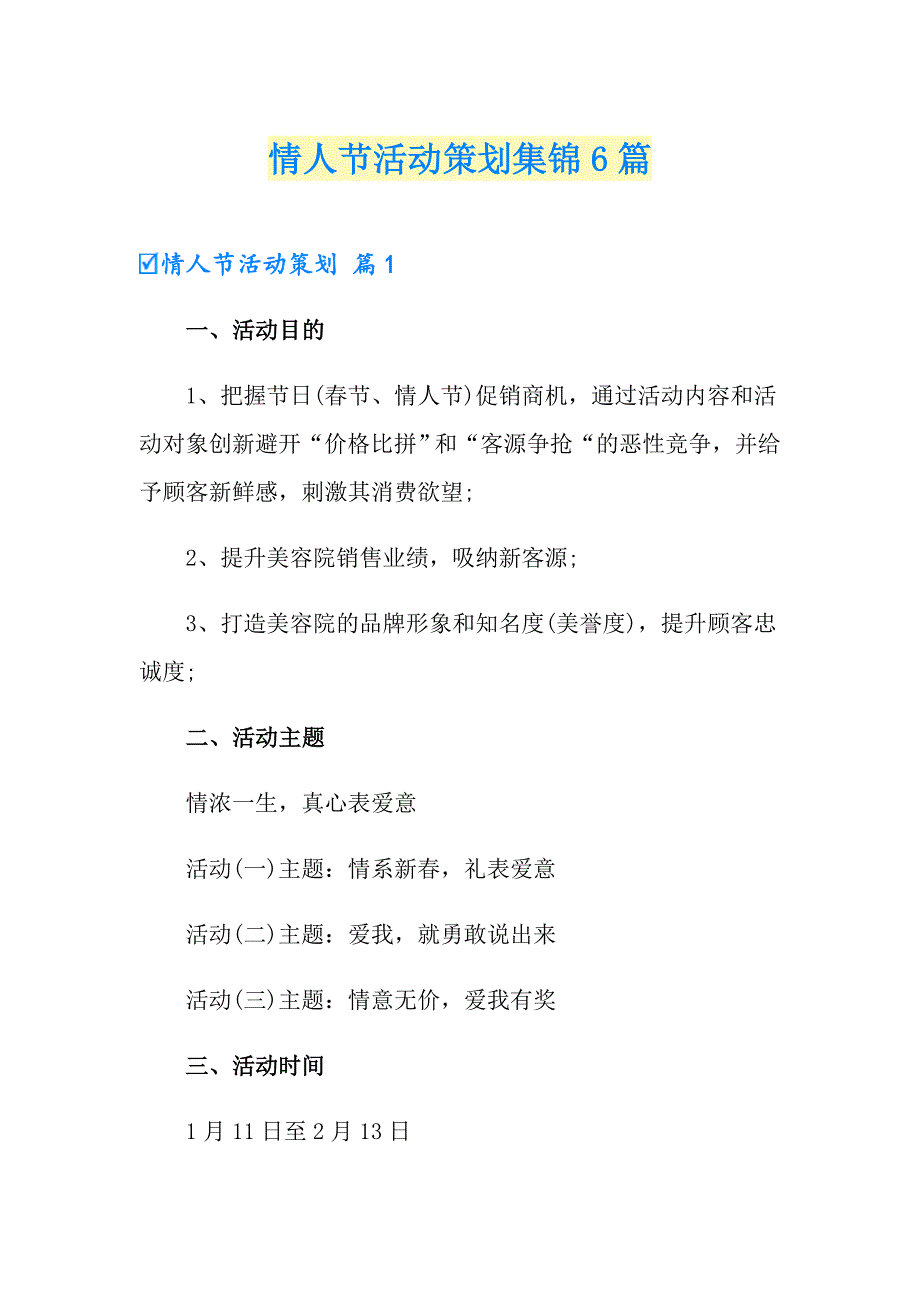 情人节活动策划集锦6篇

☑情人节活动策划 篇1

一、活动目的

1、把握节日(春节、情人节)促销商机，通过活动内容和活动对象创新避开“价格比拼”和“客源争抢“的恶性竞争，并给予顾客新鲜感，刺激其消费欲望;

2、提升美容院销售业绩，吸纳新客源;

3、打造美容院的品牌形象和知名度(美誉度)，提升顾客忠诚度;

二、活动主题

情浓一生，真心表爱意

活动(一)主题：情系新春，礼表爱意

活动(二)主题：爱我，就勇敢说出来

活动(三)主题：情意无价，爱我有奖

三、活动时间

1月11日至2月13日